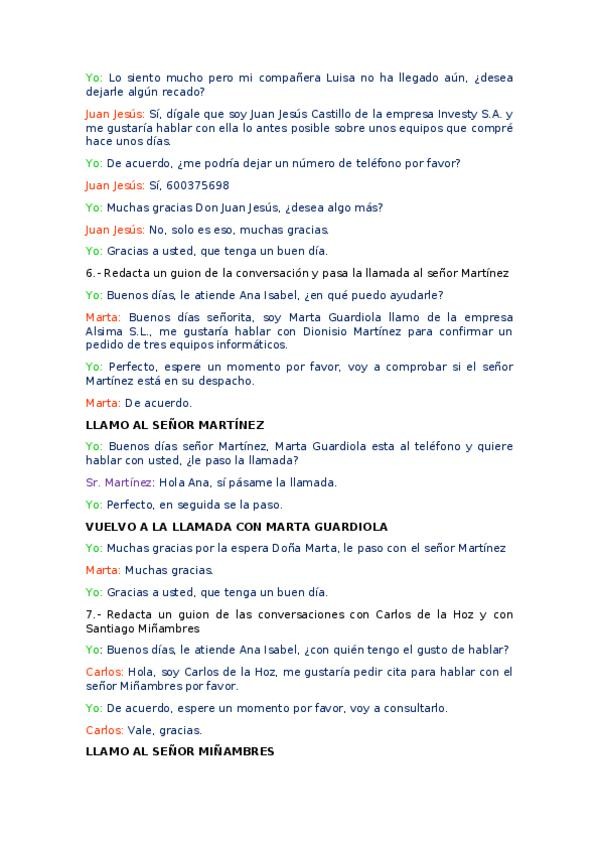 Yo: Lo siento mucho pero mi compañera Luisa no ha llegado aún, ¿desea dejarle algún recado?

Juan Jesús: Sí, dígale que soy Juan Jesús Castillo de la empresa Investy S.A. y me gustaría hablar con ella lo antes posible sobre unos equipos que compré hace unos días.

Yo: De acuerdo, ¿me podría dejar un número de teléfono por favor?

Juan Jesús: Sí, 600375698

Yo: Muchas gracias Don Juan Jesús, ¿desea algo más?

Juan Jesús: No, solo es eso, muchas gracias.

Yo: Gracias a usted, que tenga un buen día.

6.- Redacta un guion de la conversación y pasa la llamada al señor Martínez

Yo: Buenos días, le atiende Ana Isabel, ¿en qué puedo ayudarle?

Marta: Buenos días señorita, soy Marta Guardiola llamo de la empresa Alsima S.L., me gustaría hablar con Dionisio Martínez para confirmar un pedido de tres equipos informáticos.

Yo: Perfecto, espere un momento por favor, voy a comprobar si el señor Martínez está en su despacho.

Marta: De acuerdo.

LLAMO AL SEÑOR MARTÍNEZ

Yo: Buenos días señor Martínez, Marta Guardiola esta al teléfono y quiere hablar con usted, ¿le paso la llamada?

Sr. Martínez: Hola Ana, sí pásame la llamada.

Yo: Perfecto, en seguida se la paso.

VUELVO A LA LLAMADA CON MARTA GUARDIOLA

Yo: Muchas gracias por la espera Doña Marta, le paso con el señor Martínez

Marta: Muchas gracias.

Yo: Gracias a usted, que tenga un buen día.

7.- Redacta un guion de las conversaciones con Carlos de la Hoz y con Santiago Miñambres

Yo: Buenos días, le atiende Ana Isabel, ¿con quién tengo el gusto de hablar?

Carlos: Hola, soy Carlos de la Hoz, me gustaría pedir cita para hablar con el señor Miñambres por favor.

Yo: De acuerdo, espere un momento por favor, voy a consultarlo.

Carlos: Vale, gracias.

LLAMO AL SEÑOR MIÑAMBRES